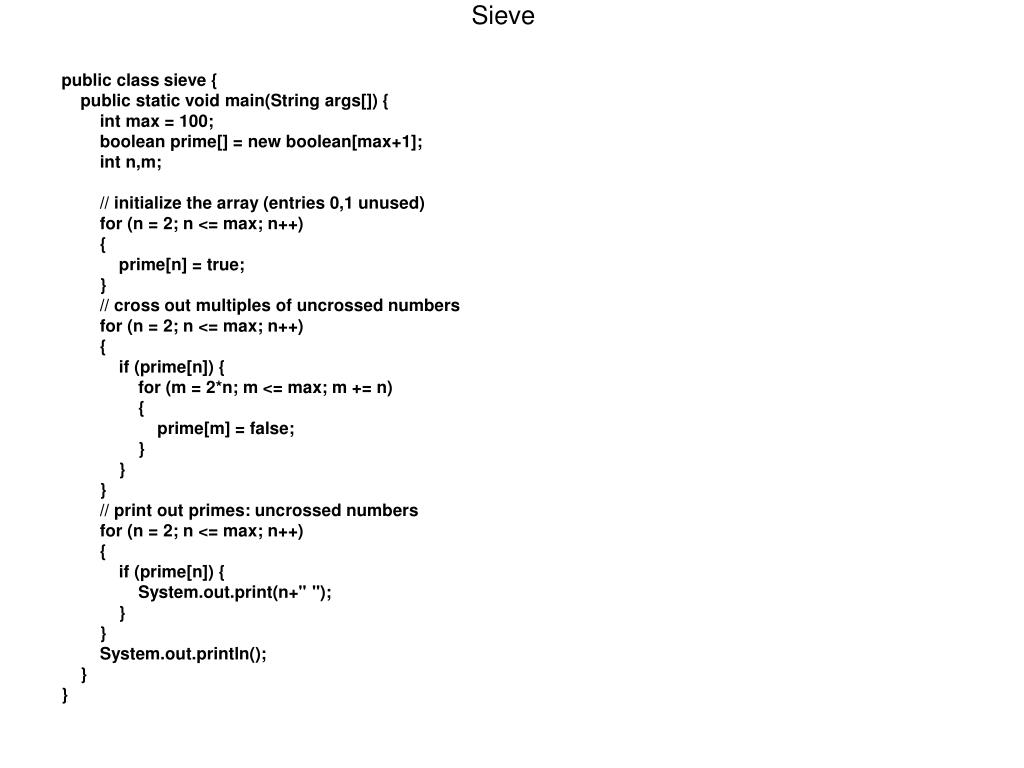 Sieve

public class sieve {
    public static void main(String args[]) {
        int max = 100;
        boolean prime[] = new boolean[max+1];
        int n,m;

        // initialize the array (entries 0,1 unused)
        for (n = 2; n <= max; n++)
        {
            prime[n] = true;
        }
        // cross out multiples of uncrossed numbers
        for (n = 2; n <= max; n++)
        {
            if (prime[n]) {
                for (m = 2*n; m <= max; m += n)
                {
                    prime[m] = false;
                }
            }
        }
        // print out primes: uncrossed numbers
        for (n = 2; n <= max; n++)
        {
            if (prime[n]) {
                System.out.print(n+" ");
            }
        }
        System.out.println();
    }
}